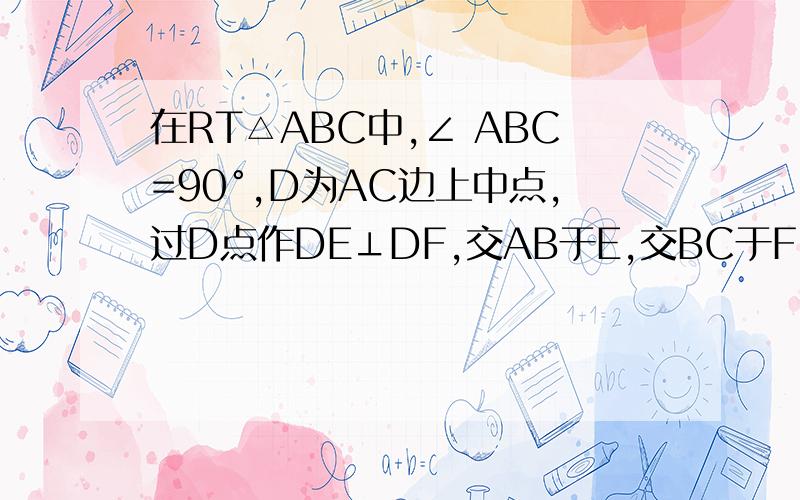 1+1=2

a+b=c

abc

在RT△ABC中,∠ ABC=90°,D为AC边上中点,过D点作DE⊥DF,交AB于E,交BC于F

1+1=2

abc

a+b=c